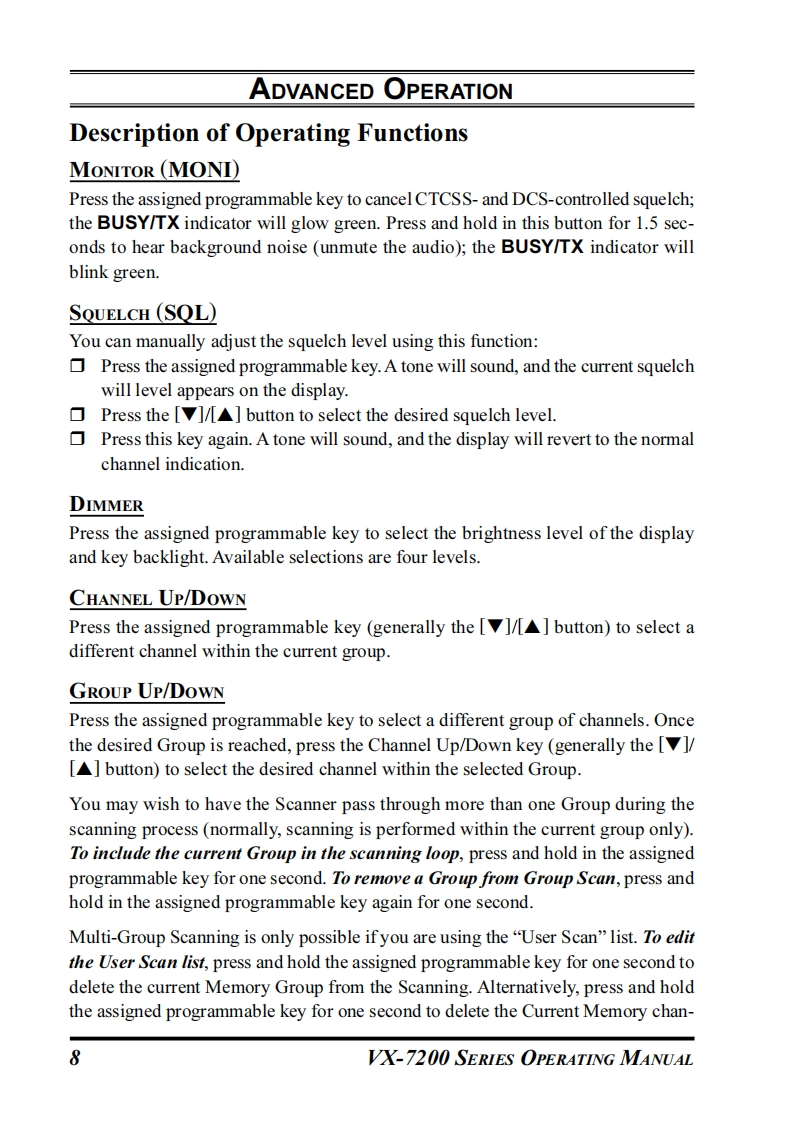 ADVANCED OPERATION

Description of Operating Functions

MONITOR (MONI)

Press the assigned programmable key to cancel CTCSS- and DCS-controlled squelch; the BUSY/TX indicator will glow green. Press and hold in this button for 1.5 seconds to hear background noise (unmute the audio); the BUSY/TX indicator will blink green.

SQUELCH (SQL)

You can manually adjust the squelch level using this function:

❒ Press the assigned programmable key. A tone will sound, and the current squelch will level appears on the display.

❒ Press the [▼]/[▲] button to select the desired squelch level.

❒ Press this key again. A tone will sound, and the display will revert to the normal channel indication.

DIMMER

Press the assigned programmable key to select the brightness level of the display and key backlight. Available selections are four levels.

CHANNEL UP/DOWN

Press the assigned programmable key (generally the [▼]/[▲] button) to select a different channel within the current group.

GROUP UP/DOWN

Press the assigned programmable key to select a different group of channels. Once the desired Group is reached, press the Channel Up/Down key (generally the [▼]/[▲] button) to select the desired channel within the selected Group.

You may wish to have the Scanner pass through more than one Group during the scanning process (normally, scanning is performed within the current group only). To include the current Group in the scanning loop, press and hold in the assigned programmable key for one second. To remove a Group from Group Scan, press and hold in the assigned programmable key again for one second.

Multi-Group Scanning is only possible if you are using the “User Scan” list. To edit the User Scan list, press and hold the assigned programmable key for one second to delete the current Memory Group from the Scanning. Alternatively, press and hold the assigned programmable key for one second to delete the Current Memory chan-

8 VX-7200 SERIES OPERATING MANUAL